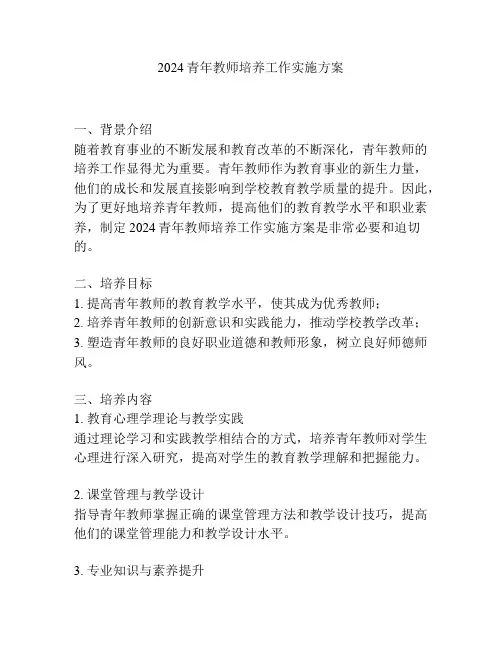 2024 青年教师培养工作实施方案

一、背景介绍
随着教育事业的不断发展和教育改革的不断深化，青年教师的培养工作显得尤为重要。青年教师作为教育事业的新生力量，他们的成长和发展直接影响到学校教育教学质量的提升。因此，为了更好地培养青年教师，提高他们的教育教学水平和职业素养，制定 2024 青年教师培养工作实施方案是非常必要和迫切的。

二、培养目标
1. 提高青年教师的教育教学水平，使其成为优秀教师；
2. 培养青年教师的创新意识和实践能力，推动学校教学改革；
3. 塑造青年教师的良好职业道德和教师形象，树立良好师德师风。

三、培养内容
1. 教育心理学理论与教学实践
通过理论学习和实践教学相结合的方式，培养青年教师对学生心理进行深入研究，提高对学生的教育教学理解和把握能力。

2. 课堂管理与教学设计
指导青年教师掌握正确的课堂管理方法和教学设计技巧，提高他们的课堂管理能力和教学设计水平。

3. 专业知识与素养提升